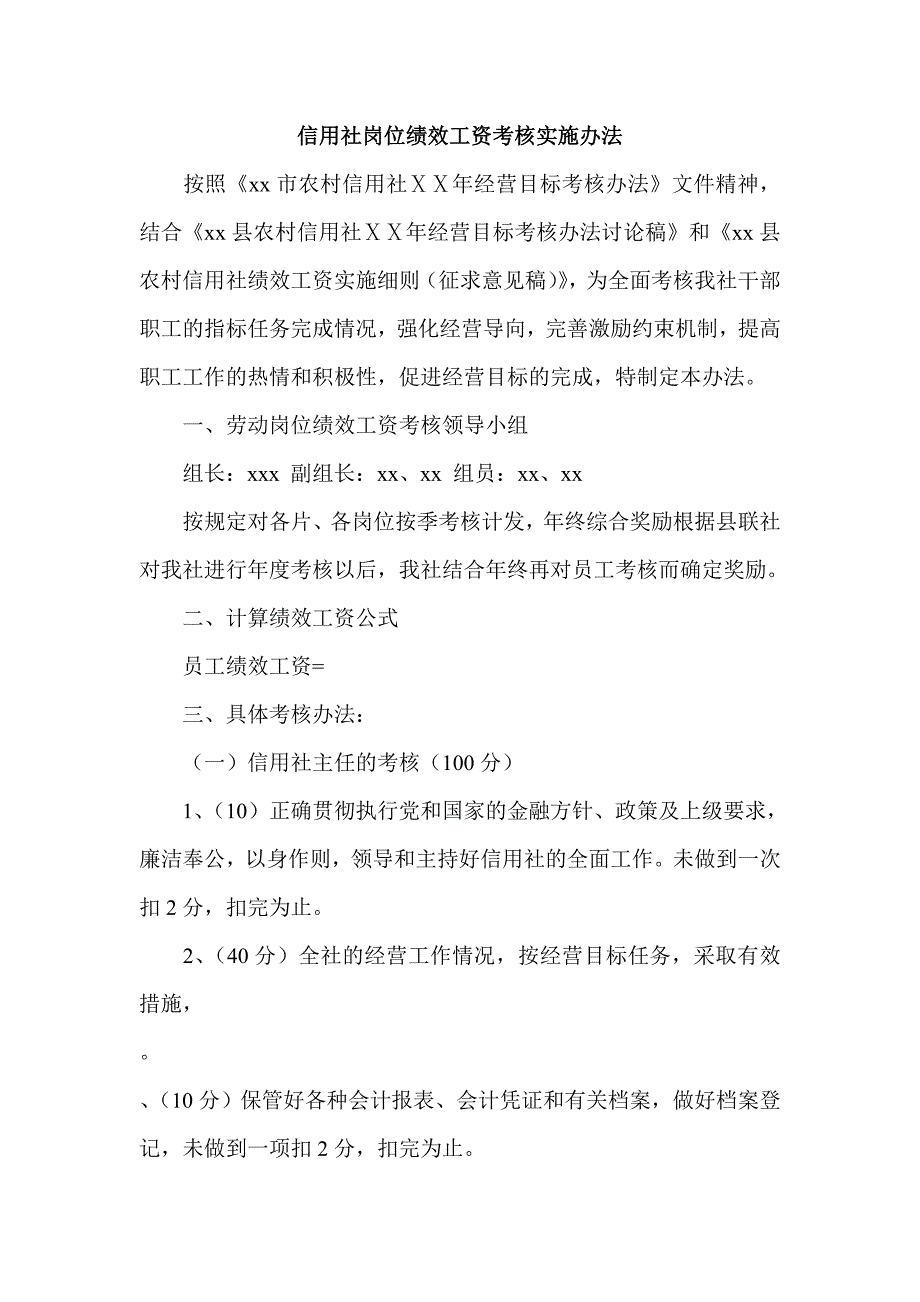 信用社岗位绩效工资考核实施办法

按照《xx 市农村信用社ＸＸ年经营目标考核办法》文件精神，结合《xx 县农村信用社ＸＸ年经营目标考核办法讨论稿》和《xx 县农村信用社绩效工资实施细则（征求意见稿）》，为全面考核我社干部职工的指标任务完成情况，强化经营导向，完善激励约束机制，提高职工工作的热情和积极性，促进经营目标的完成，特制定本办法。

一、劳动岗位绩效工资考核领导小组

组长：xxx 副组长：xx、xx 组员：xx、xx

按规定对各片、各岗位按季考核计发，年终综合奖励根据县联社对我社进行年度考核以后，我社结合年终再对员工考核而确定奖励。

二、计算绩效工资公式

员工绩效工资=

三、具体考核办法：

（一）信用社主任的考核（100 分）

1、（10）正确贯彻执行党和国家的金融方针、政策及上级要求，廉洁奉公，以身作则，领导和主持好信用社的全面工作。未做到一次扣 2 分，扣完为止。

2、（40 分）全社的经营工作情况，按经营目标任务，采取有效措施，

。

、（10 分）保管好各种会计报表、会计凭证和有关档案，做好档案登记，未做到一项扣 2 分，扣完为止。